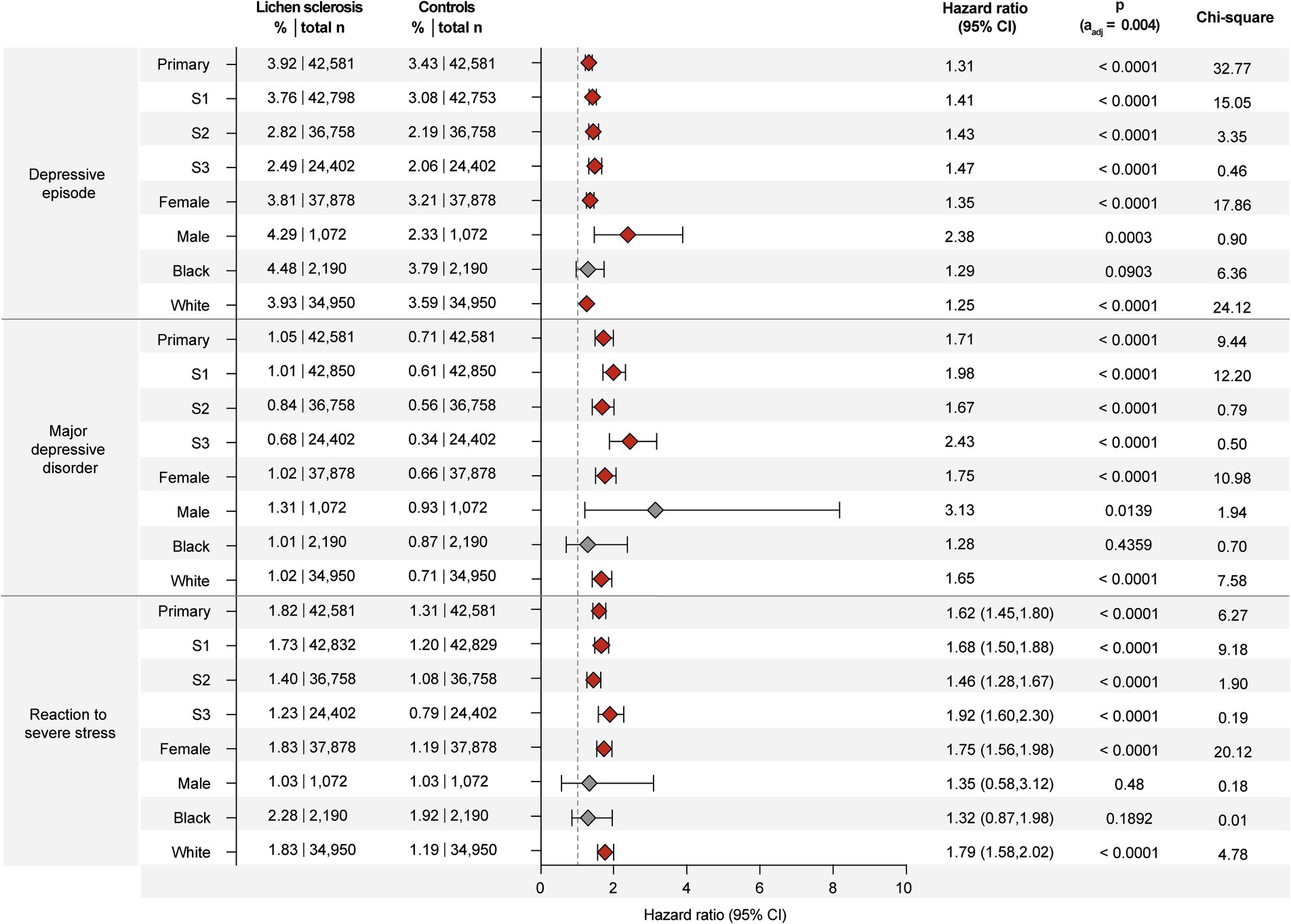 | | | Lichen sclerosis % \| total n | Controls % \| total n | Hazard ratio (95% CI) | p ($a_{adj}$ = 0.004) | Chi-square |
|---|---|---|---|---|---|---|
| Depressive episode | Primary | 3.92 \| 42,581 | 3.43 \| 42,581 | 1.31 | < 0.0001 | 32.77 |
| | S1 | 3.76 \| 42,798 | 3.08 \| 42,753 | 1.41 | < 0.0001 | 15.05 |
| | S2 | 2.82 \| 36,758 | 2.19 \| 36,758 | 1.43 | < 0.0001 | 3.35 |
| | S3 | 2.49 \| 24,402 | 2.06 \| 24,402 | 1.47 | < 0.0001 | 0.46 |
| | Female | 3.81 \| 37,878 | 3.21 \| 37,878 | 1.35 | < 0.0001 | 17.86 |
| | Male | 4.29 \| 1,072 | 2.33 \| 1,072 | 2.38 | 0.0003 | 0.90 |
| | Black | 4.48 \| 2,190 | 3.79 \| 2,190 | 1.29 | 0.0903 | 6.36 |
| | White | 3.93 \| 34,950 | 3.59 \| 34,950 | 1.25 | < 0.0001 | 24.12 |
| Major depressive disorder | Primary | 1.05 \| 42,581 | 0.71 \| 42,581 | 1.71 | < 0.0001 | 9.44 |
| | S1 | 1.01 \| 42,850 | 0.61 \| 42,850 | 1.98 | < 0.0001 | 12.20 |
| | S2 | 0.84 \| 36,758 | 0.56 \| 36,758 | 1.67 | < 0.0001 | 0.79 |
| | S3 | 0.68 \| 24,402 | 0.34 \| 24,402 | 2.43 | < 0.0001 | 0.50 |
| | Female | 1.02 \| 37,878 | 0.66 \| 37,878 | 1.75 | < 0.0001 | 10.98 |
| | Male | 1.31 \| 1,072 | 0.93 \| 1,072 | 3.13 | 0.0139 | 1.94 |
| | Black | 1.01 \| 2,190 | 0.87 \| 2,190 | 1.28 | 0.4359 | 0.70 |
| | White | 1.02 \| 34,950 | 0.71 \| 34,950 | 1.65 | < 0.0001 | 7.58 |
| Reaction to severe stress | Primary | 1.82 \| 42,581 | 1.31 \| 42,581 | 1.62 (1.45,1.80) | < 0.0001 | 6.27 |
| | S1 | 1.73 \| 42,832 | 1.20 \| 42,829 | 1.68 (1.50,1.88) | < 0.0001 | 9.18 |
| | S2 | 1.40 \| 36,758 | 1.08 \| 36,758 | 1.46 (1.28,1.67) | < 0.0001 | 1.90 |
| | S3 | 1.23 \| 24,402 | 0.79 \| 24,402 | 1.92 (1.60,2.30) | < 0.0001 | 0.19 |
| | Female | 1.83 \| 37,878 | 1.19 \| 37,878 | 1.75 (1.56,1.98) | < 0.0001 | 20.12 |
| | Male | 1.03 \| 1,072 | 1.03 \| 1,072 | 1.35 (0.58,3.12) | 0.48 | 0.18 |
| | Black | 2.28 \| 2,190 | 1.92 \| 2,190 | 1.32 (0.87,1.98) | 0.1892 | 0.01 |
| | White | 1.83 \| 34,950 | 1.19 \| 34,950 | 1.79 (1.58,2.02) | < 0.0001 | 4.78 |

0 2 4 6 8 10
Hazard ratio (95% CI)